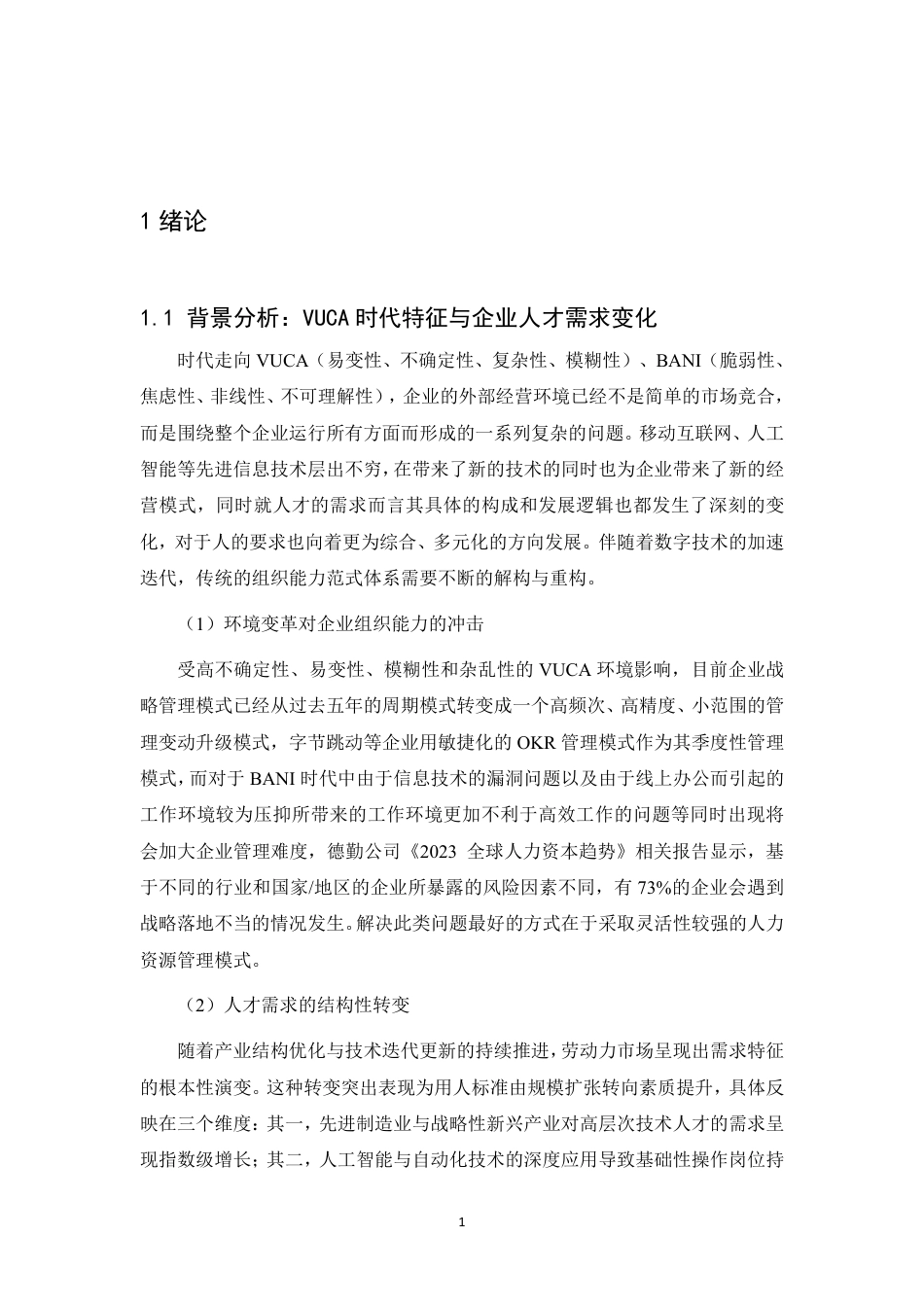 1 绪论

1.1 背景分析：VUCA 时代特征与企业人才需求变化

时代走向 VUCA（易变性、不确定性、复杂性、模糊性）、BANI（脆弱性、焦虑性、非线性、不可理解性），企业的外部经营环境已经不是简单的市场竞合，而是围绕整个企业运行所有方面而形成的一系列复杂的问题。移动互联网、人工智能等先进信息技术层出不穷，在带来了新的技术的同时也为企业带来了新的经营模式，同时就人才的需求而言其具体的构成和发展逻辑也都发生了深刻的变化，对于人的要求也向着更为综合、多元化的方向发展。伴随着数字技术的加速迭代，传统的组织能力范式体系需要不断的解构与重构。

（1）环境变革对企业组织能力的冲击

受高不确定性、易变性、模糊性和杂乱性的 VUCA 环境影响，目前企业战略管理模式已经从过去五年的周期模式转变成一个高频次、高精度、小范围的管理变动升级模式，字节跳动等企业用敏捷化的 OKR 管理模式作为其季度性管理模式，而对于 BANI 时代中由于信息技术的漏洞问题以及由于线上办公而引起的工作环境较为压抑所带来的工作环境更加不利于高效工作的问题等同时出现将会加大企业管理难度，德勤公司《2023 全球人力资本趋势》相关报告显示，基于不同的行业和国家/地区的企业所暴露的风险因素不同，有 73%的企业会遇到战略落地不当的情况发生。解决此类问题最好的方式在于采取灵活性较强的人力资源管理模式。

（2）人才需求的结构性转变

随着产业结构优化与技术迭代更新的持续推进，劳动力市场呈现出需求特征的根本性演变。这种转变突出表现为用人标准由规模扩张转向素质提升，具体反映在三个维度：其一，先进制造业与战略性新兴产业对高层次技术人才的需求呈现指数级增长；其二，人工智能与自动化技术的深度应用导致基础性操作岗位持

1